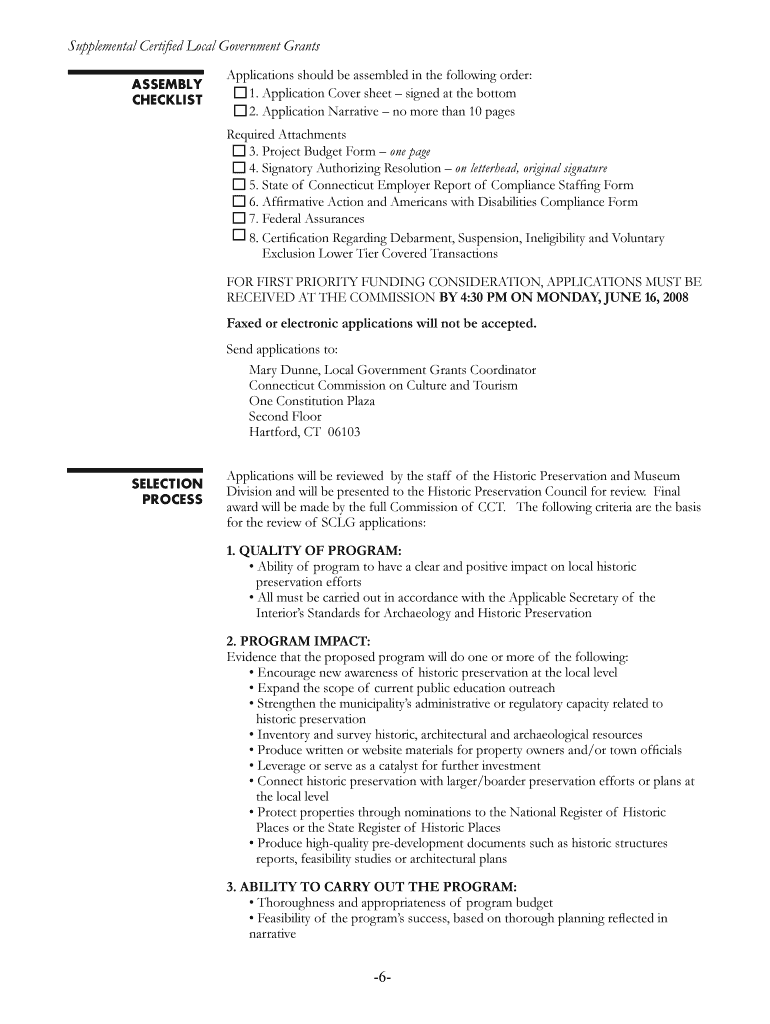 Supplemental Certified Local Government Grants

ASSEMBLY CHECKLIST

Applications should be assembled in the following order:
☐ 1. Application Cover sheet – signed at the bottom
☐ 2. Application Narrative – no more than 10 pages

Required Attachments
☐ 3. Project Budget Form – one page
☐ 4. Signatory Authorizing Resolution – on letterhead, original signature
☐ 5. State of Connecticut Employer Report of Compliance Staffing Form
☐ 6. Affirmative Action and Americans with Disabilities Compliance Form
☐ 7. Federal Assurances
☐ 8. Certification Regarding Debarment, Suspension, Ineligibility and Voluntary Exclusion Lower Tier Covered Transactions

FOR FIRST PRIORITY FUNDING CONSIDERATION, APPLICATIONS MUST BE RECEIVED AT THE COMMISSION BY 4:30 PM ON MONDAY, JUNE 16, 2008

Faxed or electronic applications will not be accepted.

Send applications to:
Mary Dunne, Local Government Grants Coordinator
Connecticut Commission on Culture and Tourism
One Constitution Plaza
Second Floor
Hartford, CT 06103

SELECTION PROCESS

Applications will be reviewed by the staff of the Historic Preservation and Museum Division and will be presented to the Historic Preservation Council for review. Final award will be made by the full Commission of CCT. The following criteria are the basis for the review of SCLG applications:

1. QUALITY OF PROGRAM:
• Ability of program to have a clear and positive impact on local historic preservation efforts
• All must be carried out in accordance with the Applicable Secretary of the Interior's Standards for Archaeology and Historic Preservation

2. PROGRAM IMPACT:
Evidence that the proposed program will do one or more of the following:
• Encourage new awareness of historic preservation at the local level
• Expand the scope of current public education outreach
• Strengthen the municipality's administrative or regulatory capacity related to historic preservation
• Inventory and survey historic, architectural and archaeological resources
• Produce written or website materials for property owners and/or town officials
• Leverage or serve as a catalyst for further investment
• Connect historic preservation with larger/boarder preservation efforts or plans at the local level
• Protect properties through nominations to the National Register of Historic Places or the State Register of Historic Places
• Produce high-quality pre-development documents such as historic structures reports, feasibility studies or architectural plans

3. ABILITY TO CARRY OUT THE PROGRAM:
• Thoroughness and appropriateness of program budget
• Feasibility of the program's success, based on thorough planning reflected in narrative

-6-